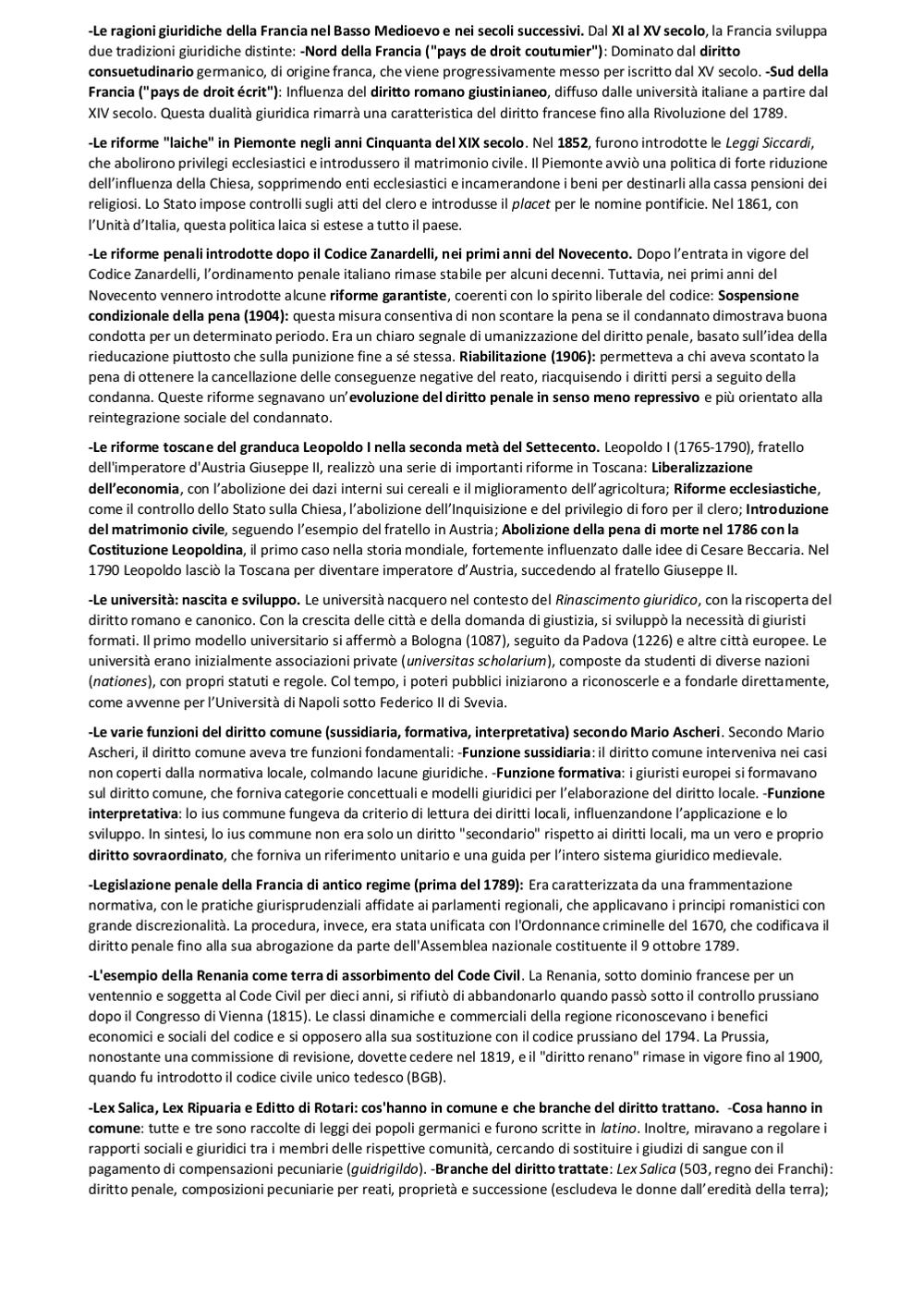 -Le ragioni giuridiche della Francia nel Basso Medioevo e nei secoli successivi. Dal XI al XV secolo, la Francia sviluppa due tradizioni giuridiche distinte: -Nord della Francia ("pays de droit coutumier"): Dominato dal diritto consuetudinario germanico, di origine franca, che viene progressivamente messo per iscritto dal XV secolo. -Sud della Francia ("pays de droit écrit"): Influenza del diritto romano giustinianeo, diffuso dalle università italiane a partire dal XIV secolo. Questa dualità giuridica rimarrà una caratteristica del diritto francese fino alla Rivoluzione del 1789.

-Le riforme "laiche" in Piemonte negli anni Cinquanta del XIX secolo. Nel 1852, furono introdotte le Leggi Siccardi, che abolirono privilegi ecclesiastici e introdussero il matrimonio civile. Il Piemonte avviò una politica di forte riduzione dell'influenza della Chiesa, sopprimendo enti ecclesiastici e incamerandone i beni per destinarli alla cassa pensioni dei religiosi. Lo Stato impose controlli sugli atti del clero e introdusse il placet per le nomine pontificie. Nel 1861, con l'Unità d'Italia, questa politica laica si estese a tutto il paese.

-Le riforme penali introdotte dopo il Codice Zanardelli, nei primi anni del Novecento. Dopo l'entrata in vigore del Codice Zanardelli, l'ordinamento penale italiano rimase stabile per alcuni decenni. Tuttavia, nei primi anni del Novecento vennero introdotte alcune riforme garantiste, coerenti con lo spirito liberale del codice: Sospensione condizionale della pena (1904): questa misura consentiva di non scontare la pena se il condannato dimostrava buona condotta per un determinato periodo. Era un chiaro segnale di umanizzazione del diritto penale, basato sull'idea della rieducazione piuttosto che sulla punizione fine a sé stessa. Riabilitazione (1906): permetteva a chi aveva scontato la pena di ottenere la cancellazione delle conseguenze negative del reato, riacquisendo i diritti persi a seguito della condanna. Queste riforme segnavano un'evoluzione del diritto penale in senso meno repressivo e più orientato alla reintegrazione sociale del condannato.

-Le riforme toscane del granduca Leopoldo I nella seconda metà del Settecento. Leopoldo I (1765-1790), fratello dell'imperatore d'Austria Giuseppe II, realizzò una serie di importanti riforme in Toscana: Liberalizzazione dell'economia, con l'abolizione dei dazi interni sui cereali e il miglioramento dell'agricoltura; Riforme ecclesiastiche, come il controllo dello Stato sulla Chiesa, l'abolizione dell'Inquisizione e del privilegio di foro per il clero; Introduzione del matrimonio civile, seguendo l'esempio del fratello in Austria; Abolizione della pena di morte nel 1786 con la Costituzione Leopoldina, il primo caso nella storia mondiale, fortemente influenzato dalle idee di Cesare Beccaria. Nel 1790 Leopoldo lasciò la Toscana per diventare imperatore d'Austria, succedendo al fratello Giuseppe II.

-Le università: nascita e sviluppo. Le università nacquero nel contesto del Rinascimento giuridico, con la riscoperta del diritto romano e canonico. Con la crescita delle città e della domanda di giustizia, si sviluppò la necessità di giuristi formati. Il primo modello universitario si affermò a Bologna (1087), seguito da Padova (1226) e altre città europee. Le università erano inizialmente associazioni private (universitas scholarium), composte da studenti di diverse nazioni (nationes), con propri statuti e regole. Col tempo, i poteri pubblici iniziarono a riconoscerle e a fondarle direttamente, come avvenne per l'Università di Napoli sotto Federico II di Svevia.

-Le varie funzioni del diritto comune (sussidiaria, formativa, interpretativa) secondo Mario Ascheri. Secondo Mario Ascheri, il diritto comune aveva tre funzioni fondamentali: -Funzione sussidiaria: il diritto comune interveniva nei casi non coperti dalla normativa locale, colmando lacune giuridiche. -Funzione formativa: i giuristi europei si formavano sul diritto comune, che forniva categorie concettuali e modelli giuridici per l'elaborazione del diritto locale. -Funzione interpretativa: lo ius commune fungeva da criterio di lettura dei diritti locali, influenzandone l'applicazione e lo sviluppo. In sintesi, lo ius commune non era solo un diritto "secondario" rispetto ai diritti locali, ma un vero e proprio diritto sovraordinato, che forniva un riferimento unitario e una guida per l'intero sistema giuridico medievale.

-Legislazione penale della Francia di antico regime (prima del 1789): Era caratterizzata da una frammentazione normativa, con le pratiche giurisprudenziali affidate ai parlamenti regionali, che applicavano i principi romanistici con grande discrezionalità. La procedura, invece, era stata unificata con l'Ordonnance criminelle del 1670, che codificava il diritto penale fino alla sua abrogazione da parte dell'Assemblea nazionale costituente il 9 ottobre 1789.

-L'esempio della Renania come terra di assorbimento del Code Civil. La Renania, sotto dominio francese per un ventennio e soggetta al Code Civil per dieci anni, si rifiutò di abbandonarlo quando passò sotto il controllo prussiano dopo il Congresso di Vienna (1815). Le classi dinamiche e commerciali della regione riconoscevano i benefici economici e sociali del codice e si opposero alla sua sostituzione con il codice prussiano del 1794. La Prussia, nonostante una commissione di revisione, dovette cedere nel 1819, e il "diritto renano" rimase in vigore fino al 1900, quando fu introdotto il codice civile unico tedesco (BGB).

-Lex Salica, Lex Ripuaria e Editto di Rotari: cos'hanno in comune e che branche del diritto trattano. -Cosa hanno in comune: tutte e tre sono raccolte di leggi dei popoli germanici e furono scritte in latino. Inoltre, miravano a regolare i rapporti sociali e giuridici tra i membri delle rispettive comunità, cercando di sostituire i giudizi di sangue con il pagamento di compensazioni pecuniarie (guidrigildo). -Branche del diritto trattate: Lex Salica (503, regno dei Franchi): diritto penale, composizioni pecuniarie per reati, proprietà e successione (escludeva le donne dall'eredità della terra);